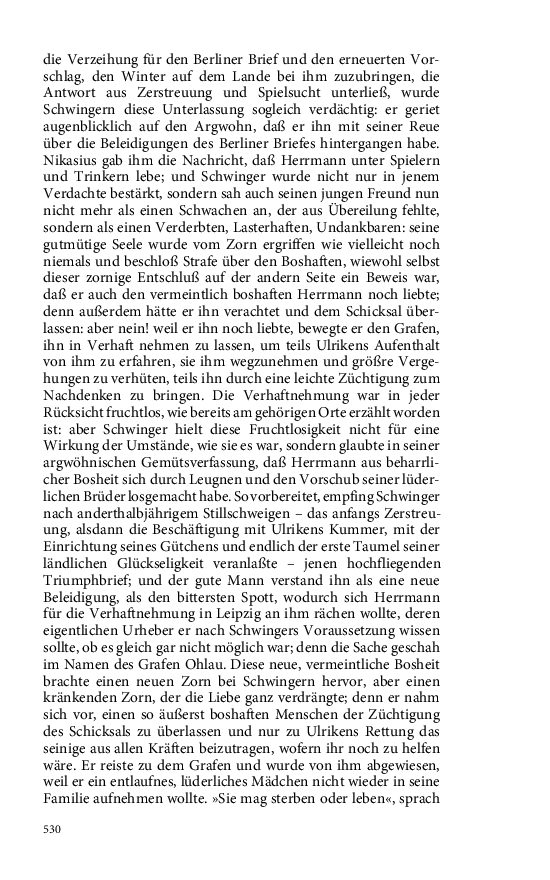 die Verzeihung für den Berliner Brief und den erneuerten Vorschlag, den Winter auf dem Lande bei ihm zuzubringen, die Antwort aus Zerstreuung und Spielsucht unterließ, wurde Schwingern diese Unterlassung sogleich verdächtig: er geriet augenblicklich auf den Argwohn, daß er ihn mit seiner Reue über die Beleidigungen des Berliner Briefes hintergangen habe. Nikasius gab ihm die Nachricht, daß Herrmann unter Spielern und Trinkern lebe; und Schwinger wurde nicht nur in jenem Verdachte bestärkt, sondern sah auch seinen jungen Freund nun nicht mehr als einen Schwachen an, der aus Übereilung fehlte, sondern als einen Verderbten, Lasterhaften, Undankbaren: seine gutmütige Seele wurde vom Zorn ergriffen wie vielleicht noch niemals und beschloß Strafe über den Boshaften, wiewohl selbst dieser zornige Entschluß auf der andern Seite ein Beweis war, daß er auch den vermeintlich boshaften Herrmann noch liebte; denn außerdem hätte er ihn verachtet und dem Schicksal überlassen: aber nein! weil er ihn noch liebte, bewegte er den Grafen, ihn in Verhaft nehmen zu lassen, um teils Ulrikens Aufenthalt von ihm zu erfahren, sie ihm wegzunehmen und größre Vergehungen zu verhüten, teils ihn durch eine leichte Züchtigung zum Nachdenken zu bringen. Die Verhaftnehmung war in jeder Rücksicht fruchtlos, wie bereits am gehörigen Orte erzählt worden ist: aber Schwinger hielt diese Fruchtlosigkeit nicht für eine Wirkung der Umstände, wie sie es war, sondern glaubte in seiner argwöhnischen Gemütsverfassung, daß Herrmann aus beharrlicher Bosheit sich durch Leugnen und den Vorschub seiner lüderlichen Brüder losgemacht habe. So vorbereitet, empfing Schwinger nach anderthalbjährigem Stillschweigen – das anfangs Zerstreuung, alsdann die Beschäftigung mit Ulrikens Kummer, mit der Einrichtung seines Gütchens und endlich der erste Taumel seiner ländlichen Glückseligkeit veranlaßte – jenen hochfliegenden Triumphbrief; und der gute Mann verstand ihn als eine neue Beleidigung, als den bittersten Spott, wodurch sich Herrmann für die Verhaftnehmung in Leipzig an ihm rächen wollte, deren eigentlichen Urheber er nach Schwingers Voraussetzung wissen sollte, ob es gleich gar nicht möglich war; denn die Sache geschah im Namen des Grafen Ohlau. Diese neue, vermeintliche Bosheit brachte einen neuen Zorn bei Schwingern hervor, aber einen kränkenden Zorn, der die Liebe ganz verdrängte; denn er nahm sich vor, einen so äußerst boshaften Menschen der Züchtigung des Schicksals zu überlassen und nur zu Ulrikens Rettung das seinige aus allen Kräften beizutragen, wofern ihr noch zu helfen wäre. Er reiste zu dem Grafen und wurde von ihm abgewiesen, weil er ein entlaufnes, lüderliches Mädchen nicht wieder in seine Familie aufnehmen wollte. »Sie mag sterben oder leben«, sprach

530